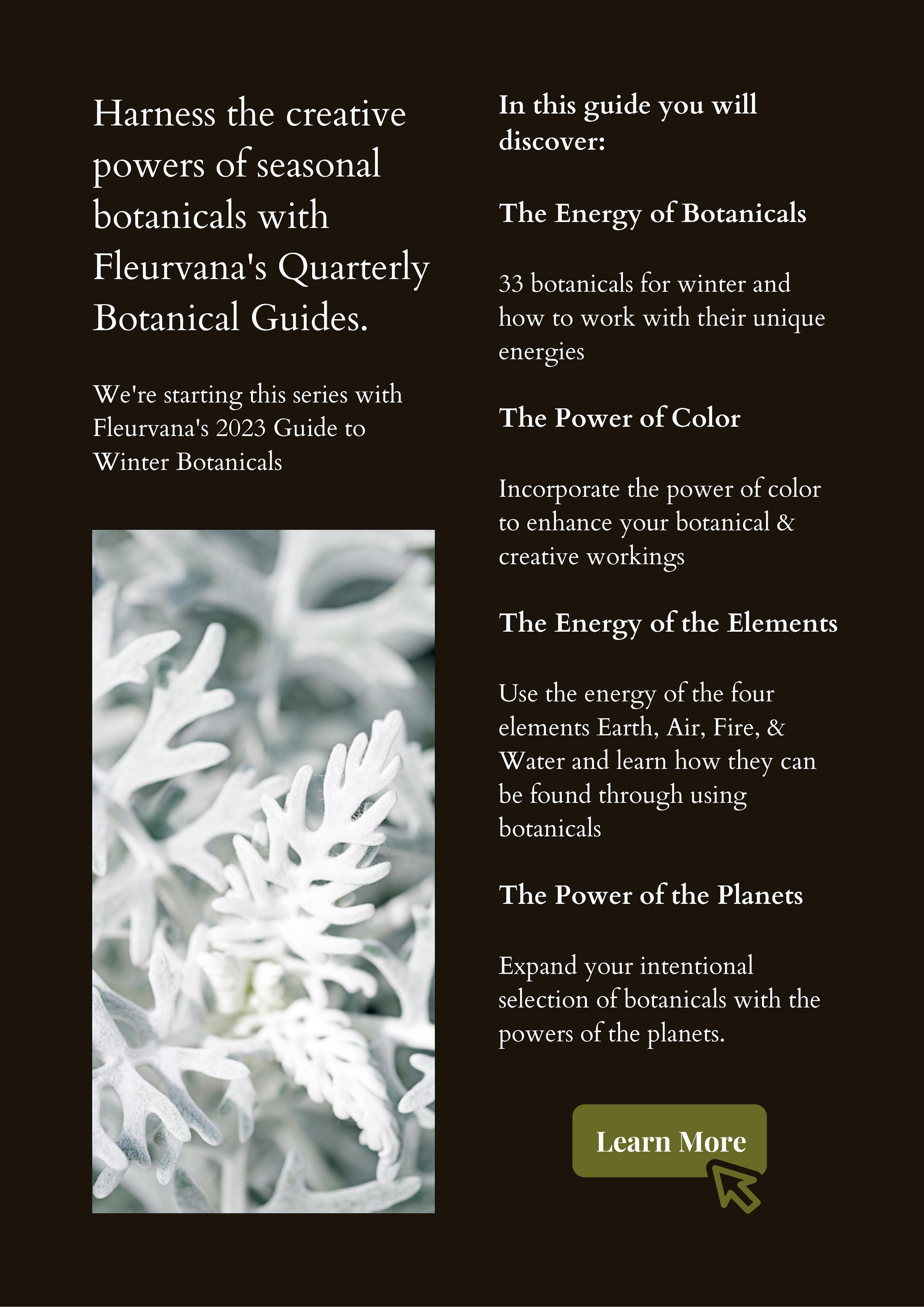 Harness the creative powers of seasonal botanicals with Fleurvana's Quarterly Botanical Guides.

We're starting this series with Fleurvana's 2023 Guide to Winter Botanicals

In this guide you will discover:

The Energy of Botanicals

33 botanicals for winter and how to work with their unique energies

The Power of Color

Incorporate the power of color to enhance your botanical & creative workings

The Energy of the Elements

Use the energy of the four elements Earth, Air, Fire, & Water and learn how they can be found through using botanicals

The Power of the Planets

Expand your intentional selection of botanicals with the powers of the planets.

Learn More